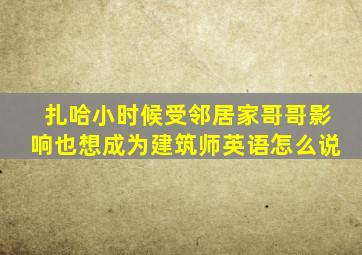 扎哈小时候受邻居家哥哥影响也想成为建筑师英语怎么说